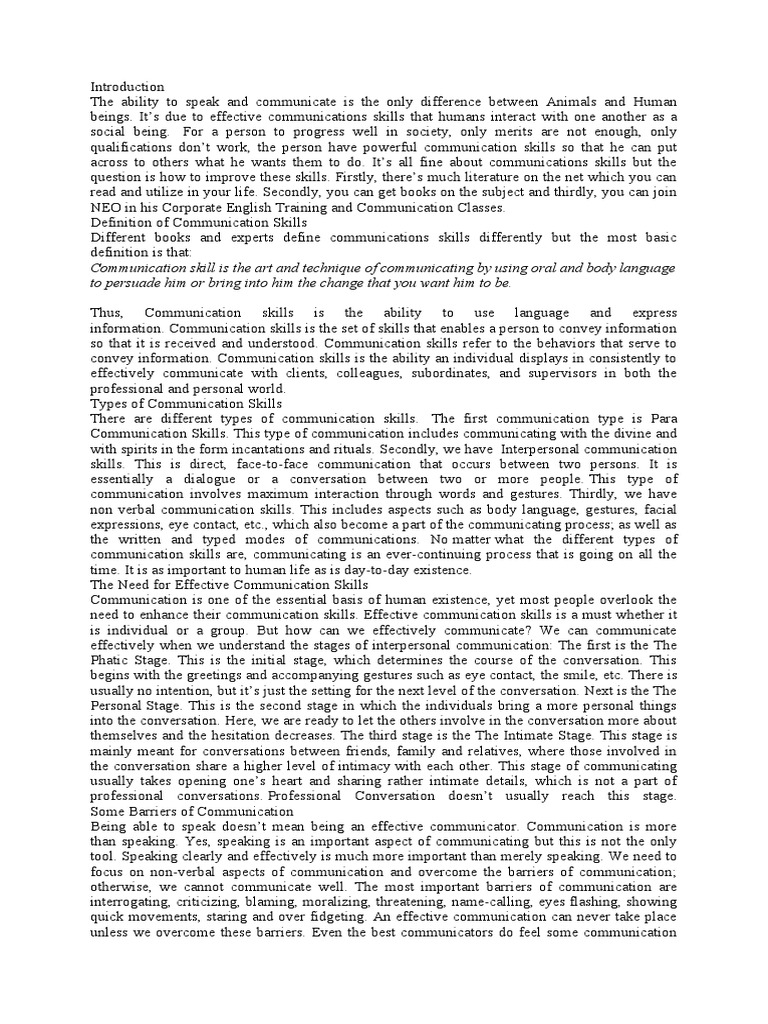 Introduction
The ability to speak and communicate is the only difference between Animals and Human beings. It's due to effective communications skills that humans interact with one another as a social being. For a person to progress well in society, only merits are not enough, only qualifications don't work, the person have powerful communication skills so that he can put across to others what he wants them to do. It's all fine about communications skills but the question is how to improve these skills. Firstly, there's much literature on the net which you can read and utilize in your life. Secondly, you can get books on the subject and thirdly, you can join NEO in his Corporate English Training and Communication Classes.
Definition of Communication Skills
Different books and experts define communications skills differently but the most basic definition is that:
Communication skill is the art and technique of communicating by using oral and body language to persuade him or bring into him the change that you want him to be.

Thus, Communication skills is the ability to use language and express information. Communication skills is the set of skills that enables a person to convey information so that it is received and understood. Communication skills refer to the behaviors that serve to convey information. Communication skills is the ability an individual displays in consistently to effectively communicate with clients, colleagues, subordinates, and supervisors in both the professional and personal world.
Types of Communication Skills
There are different types of communication skills. The first communication type is Para Communication Skills. This type of communication includes communicating with the divine and with spirits in the form incantations and rituals. Secondly, we have Interpersonal communication skills. This is direct, face-to-face communication that occurs between two persons. It is essentially a dialogue or a conversation between two or more people. This type of communication involves maximum interaction through words and gestures. Thirdly, we have non verbal communication skills. This includes aspects such as body language, gestures, facial expressions, eye contact, etc., which also become a part of the communicating process; as well as the written and typed modes of communications. No matter what the different types of communication skills are, communicating is an ever-continuing process that is going on all the time. It is as important to human life as is day-to-day existence.
The Need for Effective Communication Skills
Communication is one of the essential basis of human existence, yet most people overlook the need to enhance their communication skills. Effective communication skills is a must whether it is individual or a group. But how can we effectively communicate? We can communicate effectively when we understand the stages of interpersonal communication: The first is the The Phatic Stage. This is the initial stage, which determines the course of the conversation. This begins with the greetings and accompanying gestures such as eye contact, the smile, etc. There is usually no intention, but it's just the setting for the next level of the conversation. Next is the The Personal Stage. This is the second stage in which the individuals bring a more personal things into the conversation. Here, we are ready to let the others involve in the conversation more about themselves and the hesitation decreases. The third stage is the The Intimate Stage. This stage is mainly meant for conversations between friends, family and relatives, where those involved in the conversation share a higher level of intimacy with each other. This stage of communicating usually takes opening one's heart and sharing rather intimate details, which is not a part of professional conversations. Professional Conversation doesn't usually reach this stage.
Some Barriers of Communication
Being able to speak doesn't mean being an effective communicator. Communication is more than speaking. Yes, speaking is an important aspect of communicating but this is not the only tool. Speaking clearly and effectively is much more important than merely speaking. We need to focus on non-verbal aspects of communication and overcome the barriers of communication; otherwise, we cannot communicate well. The most important barriers of communication are interrogating, criticizing, blaming, moralizing, threatening, name-calling, eyes flashing, showing quick movements, staring and over fidgeting. An effective communication can never take place unless we overcome these barriers. Even the best communicators do feel some communication